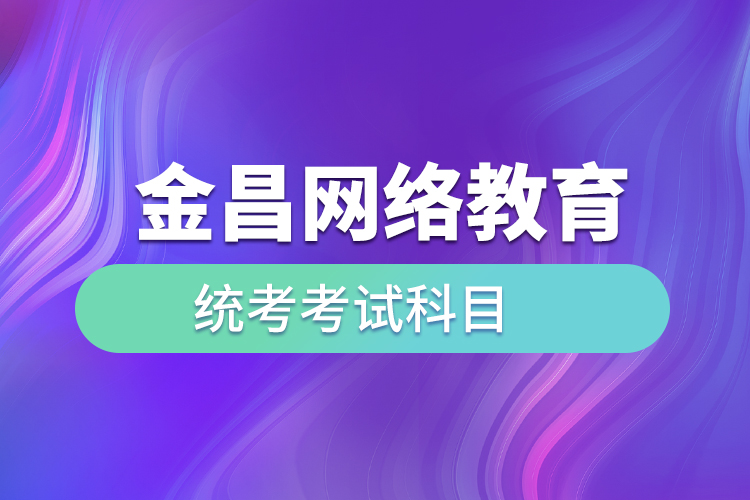 金昌网络教育

统考考试科目